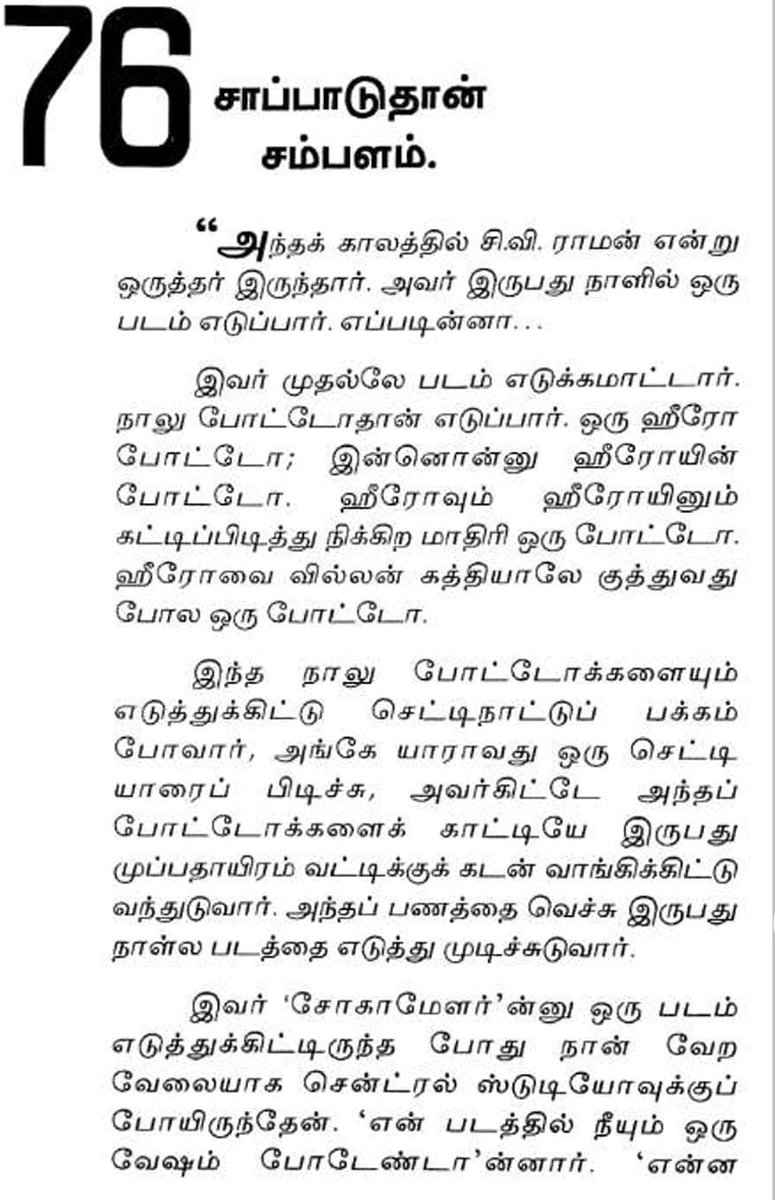 76 சாப்பாடுதான் சம்பளம்.

“அந்தக் காலத்தில் சி.வி. ராமன் என்று ஒருத்தர் இருந்தார். அவர் இருபது நாளில் ஒரு படம் எடுப்பார். எப்படின்னா…

இவர் முதல்லே படம் எடுக்கமாட்டார். நாலு போட்டோதான் எடுப்பார். ஒரு ஹீரோ போட்டோ; இன்னொன்னு ஹீரோயின் போட்டோ. ஹீரோவும் ஹீரோயினும் கட்டிப்பிடித்து நிக்கிற மாதிரி ஒரு போட்டோ. ஹீரோவை வில்லன் கத்தியாலே குத்துவது போல ஒரு போட்டோ.

இந்த நாலு போட்டோக்களையும் எடுத்துக்கிட்டு செட்டிநாட்டுப் பக்கம் போவார், அங்கே யாராவது ஒரு செட்டி யாரைப் பிடிச்சு, அவர்கிட்டே அந்தப் போட்டோக்களைக் காட்டியே இருபது முப்பதாயிரம் வட்டிக்குக் கடன் வாங்கிக்கிட்டு வந்துடுவார். அந்தப் பணத்தை வெச்சு இருபது நாள்ல படத்தை எடுத்து முடிச்சுடுவார்.

இவர் ‘சோகாமேளர்’ன்னு ஒரு படம் எடுத்துக்கிட்டிருந்த போது நான் வேற வேலையாக சென்ட்ரல் ஸ்டுடியோவுக்குப் போயிருந்தேன். ‘என் படத்தில் நீயும் ஒரு வேஷம் போடேண்டா’ன்னார். ‘என்ன